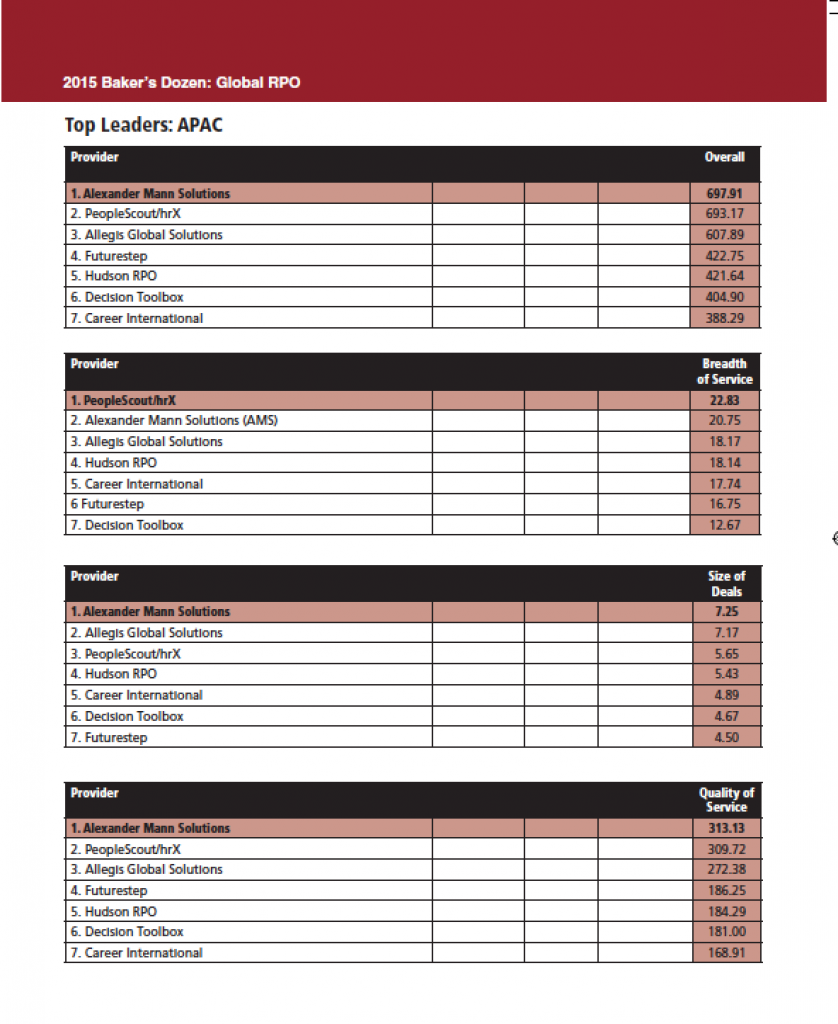 2015 Baker's Dozen: Global RPO

Top Leaders: APAC

| Provider | | | | Overall |
|---|---|---|---|---|
| 1. Alexander Mann Solutions | | | | 697.91 |
| 2. PeopleScout/hrX | | | | 693.17 |
| 3. Allegis Global Solutions | | | | 607.89 |
| 4. Futurestep | | | | 422.75 |
| 5. Hudson RPO | | | | 421.64 |
| 6. Decision Toolbox | | | | 404.90 |
| 7. Career International | | | | 388.29 |

| Provider | | | | Breadth of Service |
|---|---|---|---|---|
| 1. PeopleScout/hrX | | | | 22.83 |
| 2. Alexander Mann Solutions (AMS) | | | | 20.75 |
| 3. Allegis Global Solutions | | | | 18.17 |
| 4. Hudson RPO | | | | 18.14 |
| 5. Career International | | | | 17.74 |
| 6 Futurestep | | | | 16.75 |
| 7. Decision Toolbox | | | | 12.67 |

| Provider | | | | Size of Deals |
|---|---|---|---|---|
| 1. Alexander Mann Solutions | | | | 7.25 |
| 2. Allegis Global Solutions | | | | 7.17 |
| 3. PeopleScout/hrX | | | | 5.65 |
| 4. Hudson RPO | | | | 5.43 |
| 5. Career International | | | | 4.89 |
| 6. Decision Toolbox | | | | 4.67 |
| 7. Futurestep | | | | 4.50 |

| Provider | | | | Quality of Service |
|---|---|---|---|---|
| 1. Alexander Mann Solutions | | | | 313.13 |
| 2. PeopleScout/hrX | | | | 309.72 |
| 3. Allegis Global Solutions | | | | 272.38 |
| 4. Futurestep | | | | 186.25 |
| 5. Hudson RPO | | | | 184.29 |
| 6. Decision Toolbox | | | | 181.00 |
| 7. Career International | | | | 168.91 |